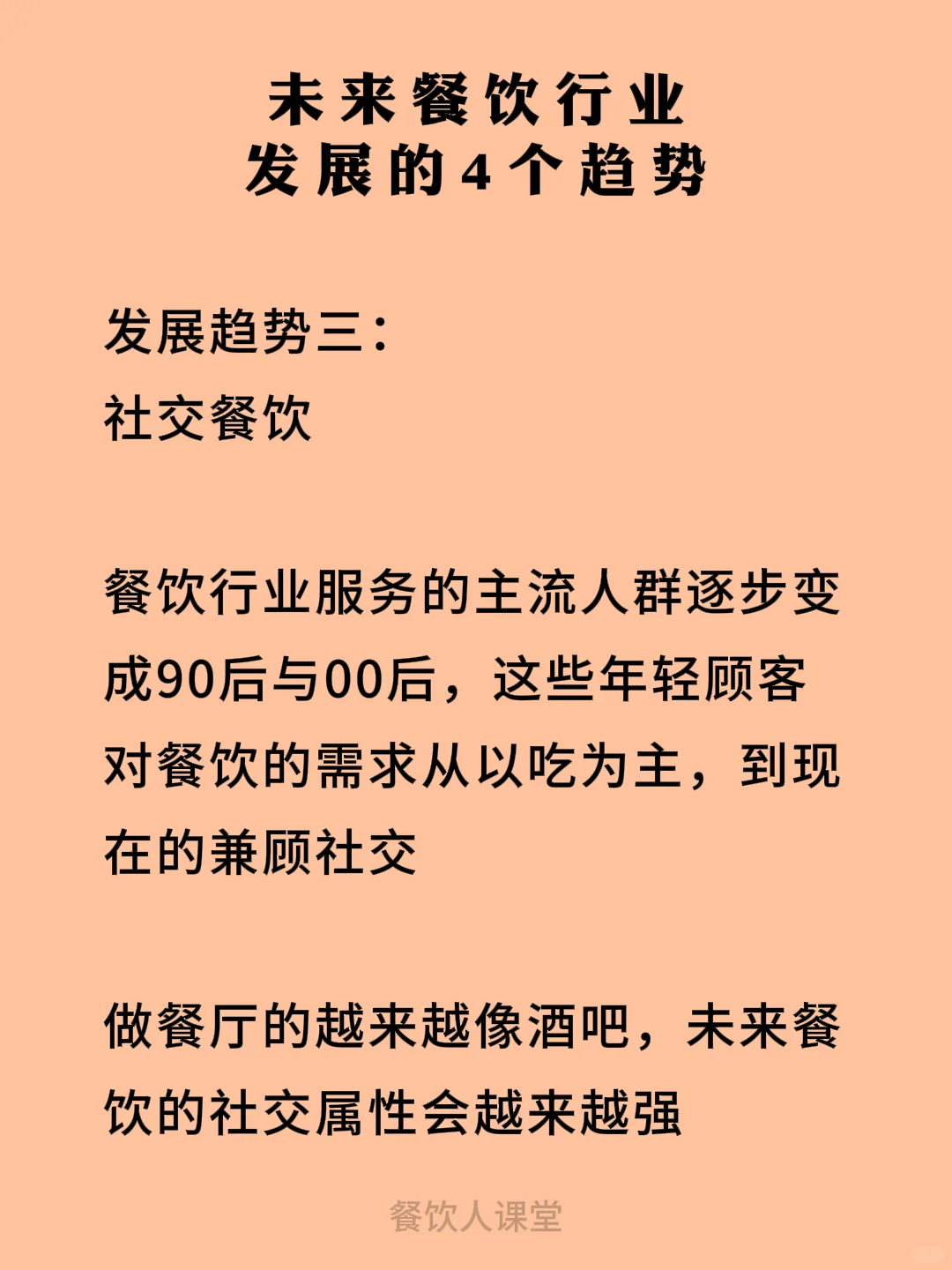 未来餐饮行业
发展的4个趋势

发展趋势三：
社交餐饮

餐饮行业服务的主流人群逐步变成90后与00后，这些年轻顾客对餐饮的需求从以吃为主，到现在的兼顾社交

做餐厅的越来越像酒吧，未来餐饮的社交属性会越来越强

餐饮人课堂